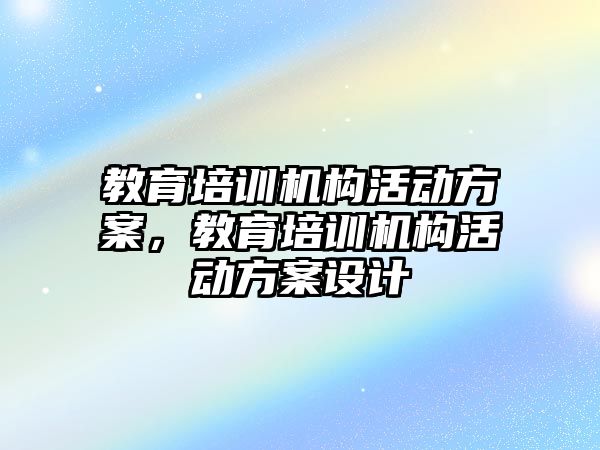 教育培训机构活动方案，教育培训机构活动方案设计